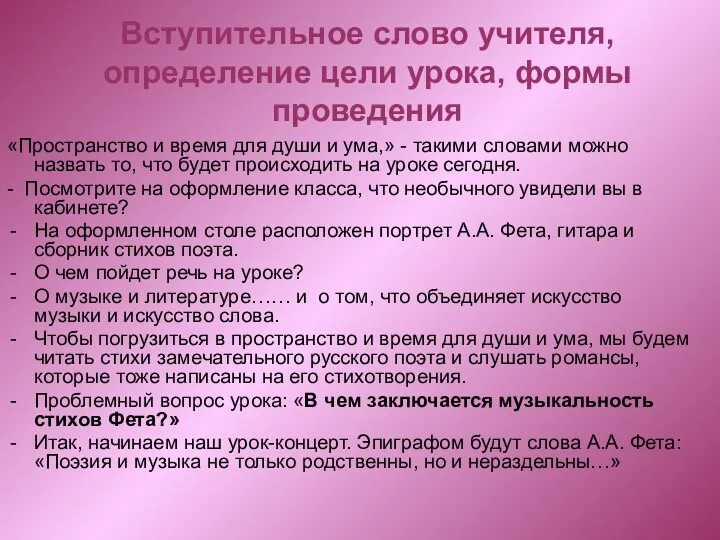 Вступительное слово учителя, определение цели урока, формы проведения

«Пространство и время для души и ума,» - такими словами можно назвать то, что будет происходить на уроке сегодня.

- Посмотрите на оформление класса, что необычного увидели вы в кабинете?

- На оформленном столе расположен портрет А.А. Фета, гитара и сборник стихов поэта.

- О чем пойдет речь на уроке?

- О музыке и литературе…… и о том, что объединяет искусство музыки и искусство слова.

- Чтобы погрузиться в пространство и время для души и ума, мы будем читать стихи замечательного русского поэта и слушать романсы, которые тоже написаны на его стихотворения.

- Проблемный вопрос урока: «В чем заключается музыкальность стихов Фета?»

- Итак, начинаем наш урок-концерт. Эпиграфом будут слова А.А. Фета: «Поэзия и музыка не только родственны, но и нераздельны…»